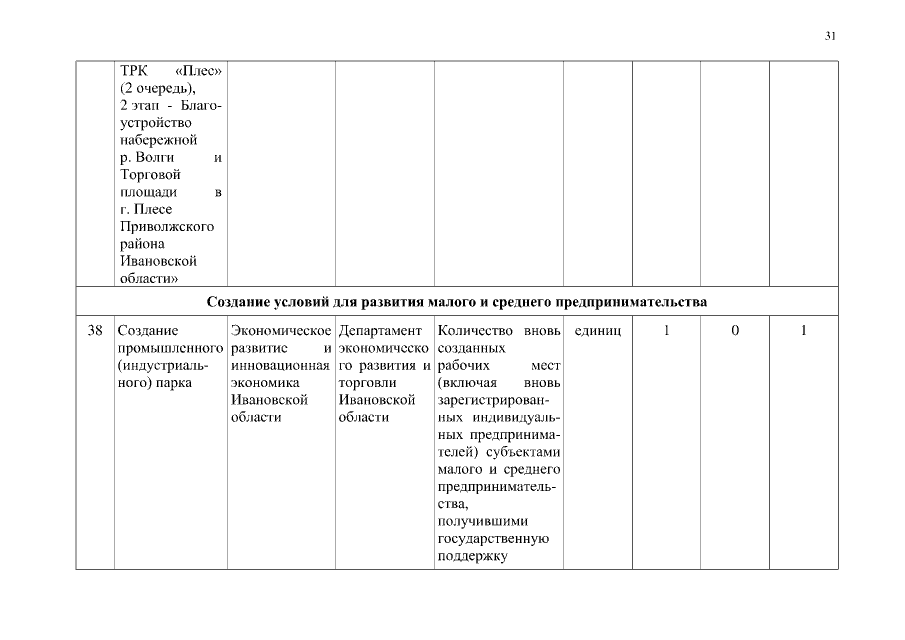 31

|  |  |  |  |  |  |  |  |  |
|---|---|---|---|---|---|---|---|---|
|  | ТРК «Плес» (2 очередь), 2 этап - Благоустройство набережной р. Волги и Торговой площади в г. Плесе Приволжского района Ивановской области» |  |  |  |  |  |  |  |
| Создание условий для развития малого и среднего предпринимательства | | | | | | | | |
| 38 | Создание промышленного (индустриального) парка | Экономическое развитие и инновационная экономика Ивановской области | Департамент экономического развития и торговли Ивановской области | Количество вновь созданных рабочих мест (включая вновь зарегистрированных индивидуальных предпринимателей) субъектами малого и среднего предпринимательства, получившими государственную поддержку | единиц | 1 | 0 | 1 |